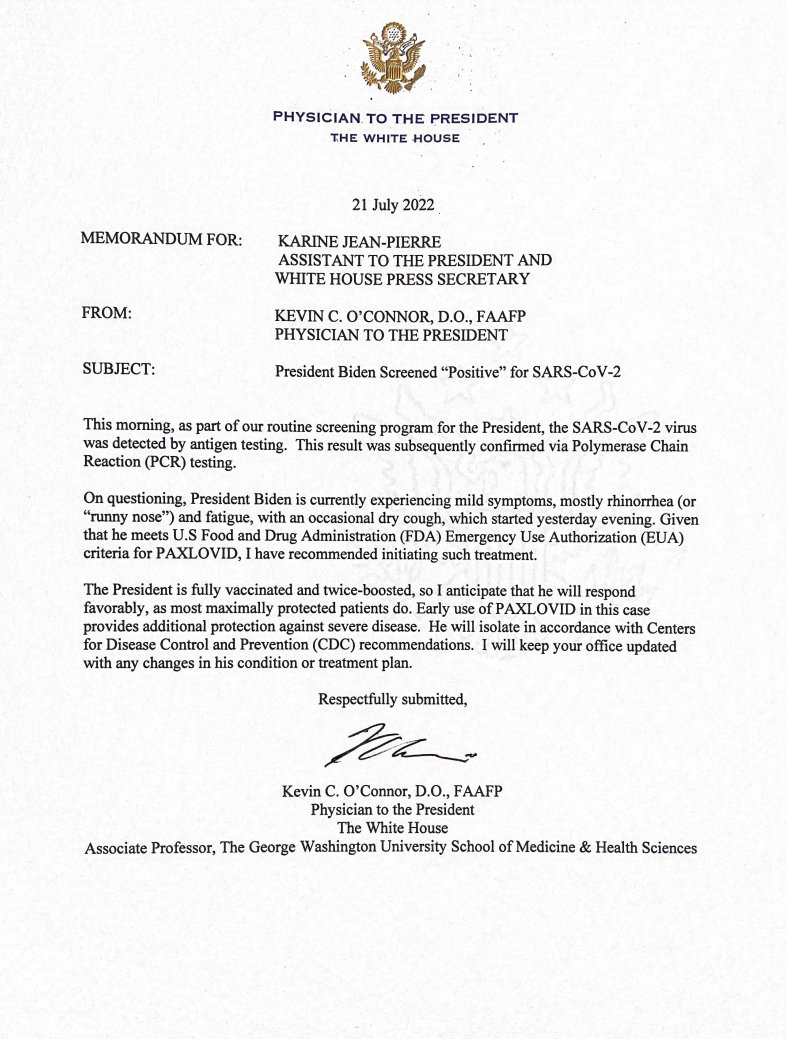 PHYSICIAN TO THE PRESIDENT
THE WHITE HOUSE

21 July 2022

MEMORANDUM FOR: KARINE JEAN-PIERRE
ASSISTANT TO THE PRESIDENT AND
WHITE HOUSE PRESS SECRETARY

FROM: KEVIN C. O'CONNOR, D.O., FAAFP
PHYSICIAN TO THE PRESIDENT

SUBJECT: President Biden Screened "Positive" for SARS-CoV-2

This morning, as part of our routine screening program for the President, the SARS-CoV-2 virus was detected by antigen testing. This result was subsequently confirmed via Polymerase Chain Reaction (PCR) testing.

On questioning, President Biden is currently experiencing mild symptoms, mostly rhinorrhea (or "runny nose") and fatigue, with an occasional dry cough, which started yesterday evening. Given that he meets U.S Food and Drug Administration (FDA) Emergency Use Authorization (EUA) criteria for PAXLOVID, I have recommended initiating such treatment.

The President is fully vaccinated and twice-boosted, so I anticipate that he will respond favorably, as most maximally protected patients do. Early use of PAXLOVID in this case provides additional protection against severe disease. He will isolate in accordance with Centers for Disease Control and Prevention (CDC) recommendations. I will keep your office updated with any changes in his condition or treatment plan.

Respectfully submitted,

Kevin C. O'Connor, D.O., FAAFP
Physician to the President
The White House
Associate Professor, The George Washington University School of Medicine & Health Sciences